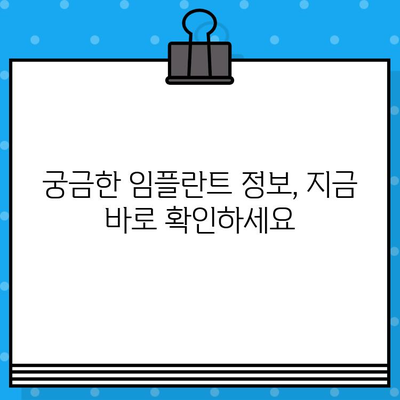 궁금한 임플란트 정보, 지금 바로 확인하세요